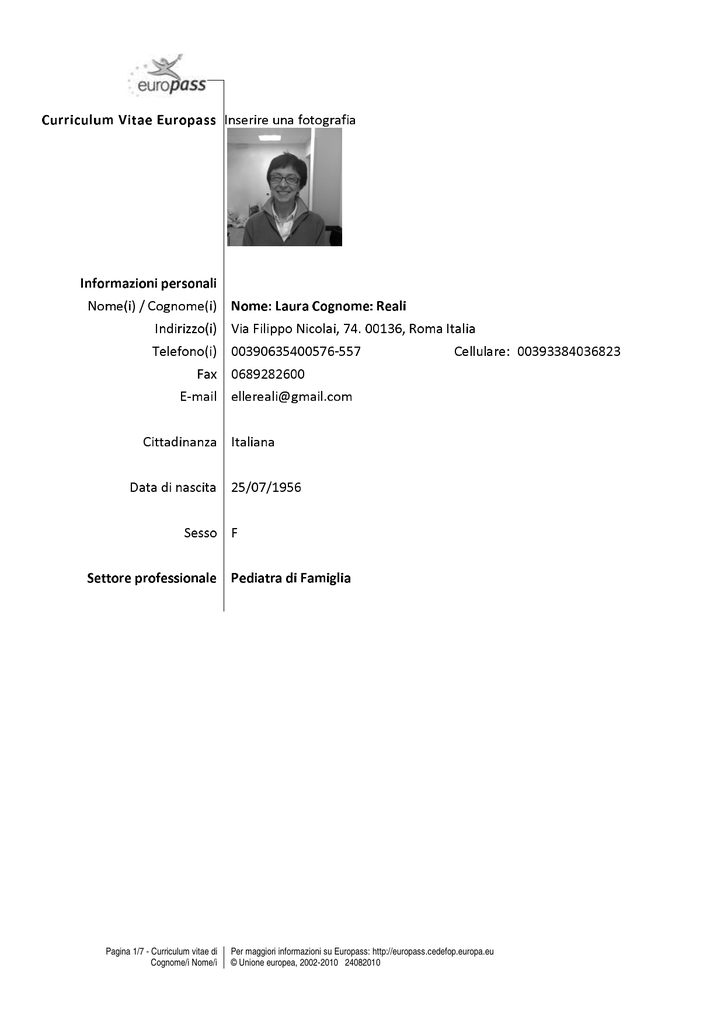 europass

Curriculum Vitae Europass Inserire una fotografia

Informazioni personali

Nome(i) / Cognome(i) Nome: Laura Cognome: Reali

Indirizzo(i) Via Filippo Nicolai, 74. 00136, Roma Italia

Telefono(i) 00390635400576-557 Cellulare: 00393384036823

Fax 0689282600

E-mail ellereali@gmail.com

Cittadinanza Italiana

Data di nascita 25/07/1956

Sesso F

Settore professionale Pediatra di Famiglia

Pagina 1/7 - Curriculum vitae di Cognome/i Nome/i

Per maggiori informazioni su Europass: http://europass.cedefop.europa.eu
© Unione europea, 2002-2010 24082010